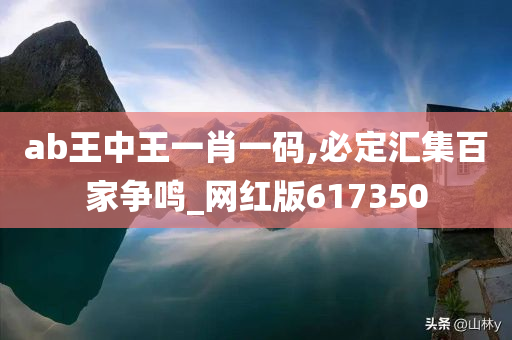 ab王中王一肖一码,必定汇集百家争鸣_网红版617350

头条 @山林y